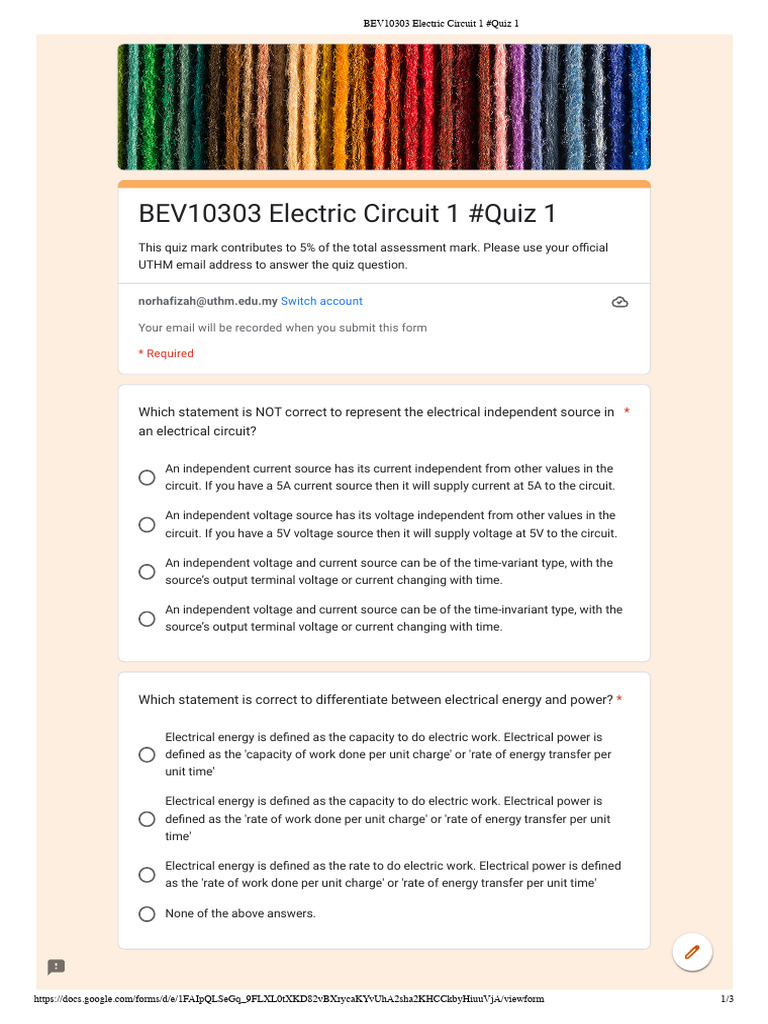 BEV10303 Electric Circuit 1 #Quiz 1

BEV10303 Electric Circuit 1 #Quiz 1

This quiz mark contributes to 5% of the total assessment mark. Please use your official UTHM email address to answer the quiz question.

norhafizah@uthm.edu.my Switch account

Your email will be recorded when you submit this form

* Required

Which statement is NOT correct to represent the electrical independent source in an electrical circuit? *

An independent current source has its current independent from other values in the circuit. If you have a 5A current source then it will supply current at 5A to the circuit.

An independent voltage source has its voltage independent from other values in the circuit. If you have a 5V voltage source then it will supply voltage at 5V to the circuit.

An independent voltage and current source can be of the time-variant type, with the source's output terminal voltage or current changing with time.

An independent voltage and current source can be of the time-invariant type, with the source's output terminal voltage or current changing with time.

Which statement is correct to differentiate between electrical energy and power? *

Electrical energy is defined as the capacity to do electric work. Electrical power is defined as the 'capacity of work done per unit charge' or 'rate of energy transfer per unit time'

Electrical energy is defined as the capacity to do electric work. Electrical power is defined as the 'rate of work done per unit charge' or 'rate of energy transfer per unit time'

Electrical energy is defined as the rate to do electric work. Electrical power is defined as the 'rate of work done per unit charge' or 'rate of energy transfer per unit time'

None of the above answers.

https://docs.google.com/forms/d/e/1FAIpQLSeGq_9FLXL0tXKD82vBXrycaKYvUhA2sha2KHCCkbyHiuuVjA/viewform 1/3